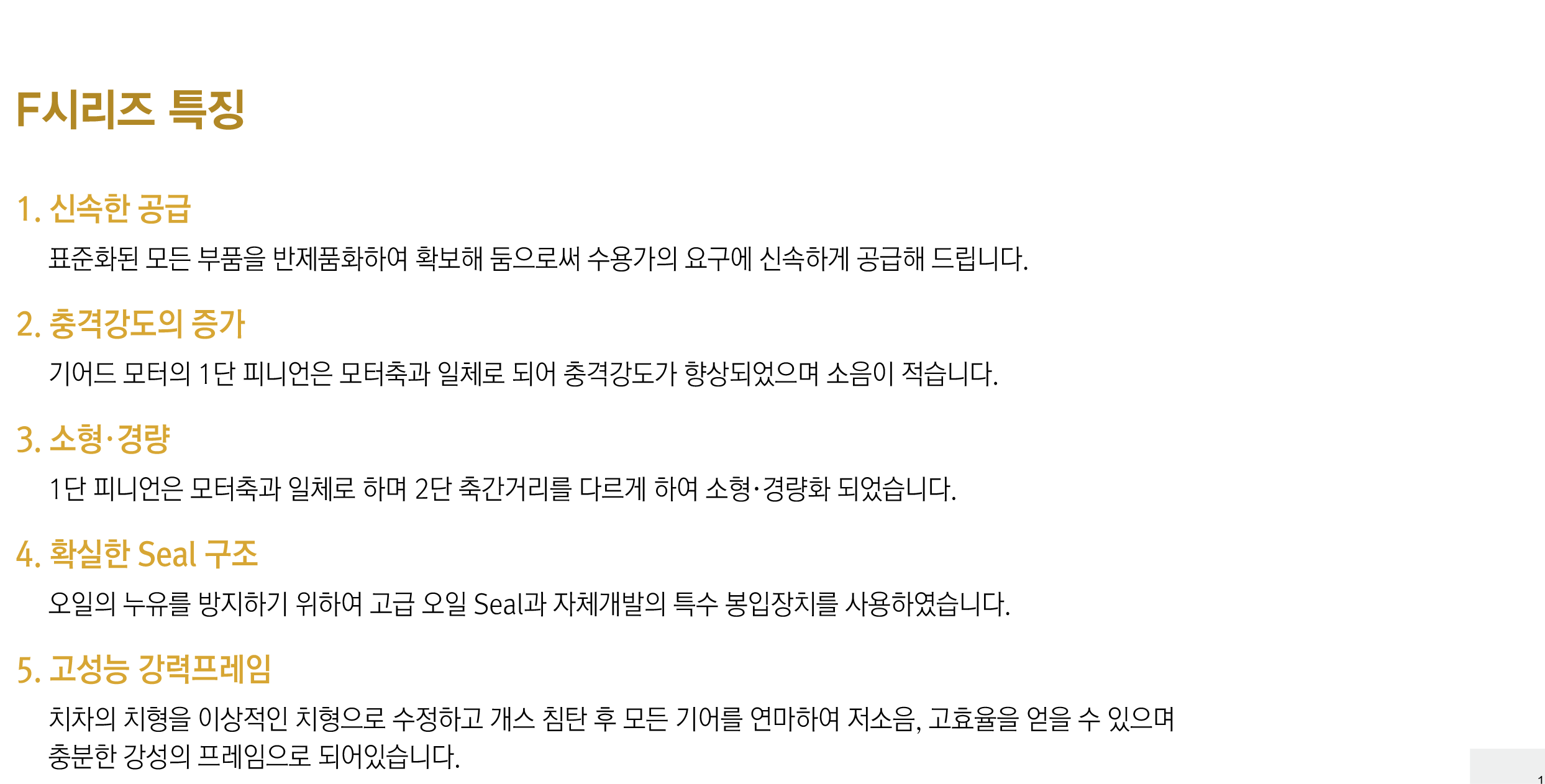 F시리즈 특징

1. 신속한 공급

표준화된 모든 부품을 반제품화하여 확보해 둠으로써 수용가의 요구에 신속하게 공급해 드립니다.

2. 충격강도의 증가

기어드 모터의 1단 피니언은 모터축과 일체로 되어 충격강도가 향상되었으며 소음이 적습니다.

3. 소형·경량

1단 피니언은 모터축과 일체로 하며 2단 축간거리를 다르게 하여 소형·경량화 되었습니다.

4. 확실한 Seal 구조

오일의 누유를 방지하기 위하여 고급 오일 Seal과 자체개발의 특수 봉입장치를 사용하였습니다.

5. 고성능 강력프레임

치차의 치형을 이상적인 치형으로 수정하고 개스 침탄 후 모든 기어를 연마하여 저소음, 고효율을 얻을 수 있으며 충분한 강성의 프레임으로 되어있습니다.

1